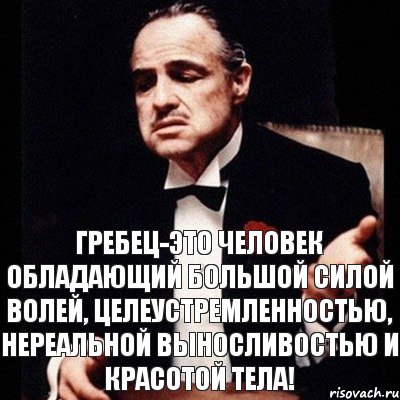 ГРЕБЕЦ-ЭТО ЧЕЛОВЕК ОБЛАДАЮЩИЙ БОЛЬШОЙ СИЛОЙ ВОЛЕЙ, ЦЕЛЕУСТРЕМЛЕННОСТЬЮ, НЕРЕАЛЬНОЙ ВЫНОСЛИВОСТЬЮ И КРАСОТОЙ ТЕЛА!

risovach.ru